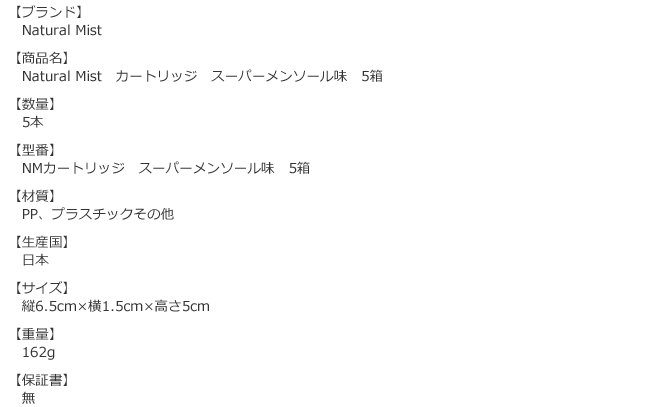 【ブランド】
Natural Mist

【商品名】
Natural Mist　カートリッジ　スーパーメンソール味　5箱

【数量】
5本

【型番】
NMカートリッジ　スーパーメンソール味　5箱

【材質】
PP、プラスチックその他

【生産国】
日本

【サイズ】
縦6.5cm×横1.5cm×高さ5cm

【重量】
162g

【保証書】
無